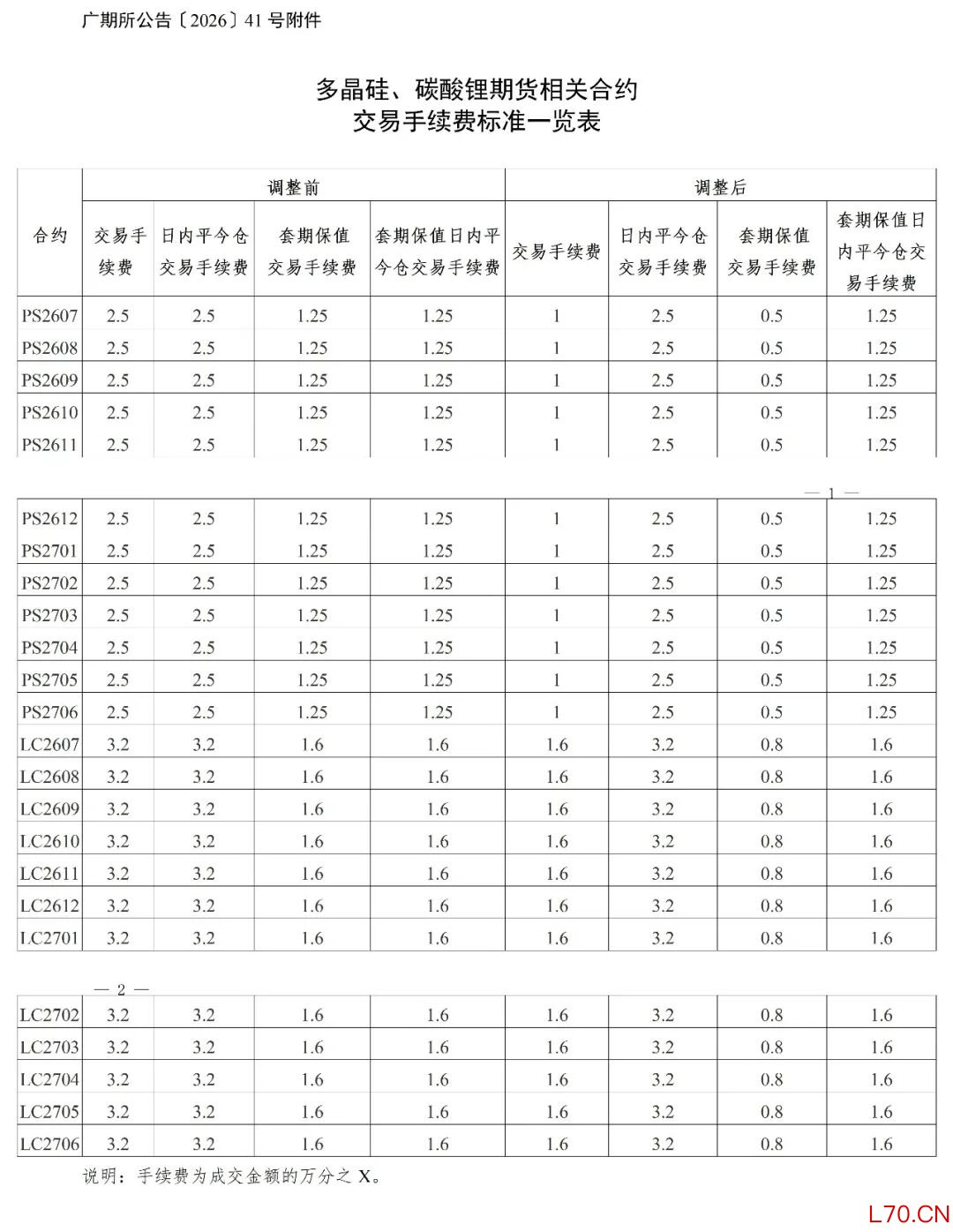 广期所公告〔2026〕41号附件

多晶硅、碳酸锂期货相关合约
交易手续费标准一览表

| 合约 | 调整前 | | | | 调整后 | | | |
|---|---|---|---|---|---|---|---|---|
| | 交易手续费 | 日内平今仓交易手续费 | 套期保值交易手续费 | 套期保值日内平今仓交易手续费 | 交易手续费 | 日内平今仓交易手续费 | 套期保值交易手续费 | 套期保值日内平今仓交易手续费 |
| PS2607 | 2.5 | 2.5 | 1.25 | 1.25 | 1 | 2.5 | 0.5 | 1.25 |
| PS2608 | 2.5 | 2.5 | 1.25 | 1.25 | 1 | 2.5 | 0.5 | 1.25 |
| PS2609 | 2.5 | 2.5 | 1.25 | 1.25 | 1 | 2.5 | 0.5 | 1.25 |
| PS2610 | 2.5 | 2.5 | 1.25 | 1.25 | 1 | 2.5 | 0.5 | 1.25 |
| PS2611 | 2.5 | 2.5 | 1.25 | 1.25 | 1 | 2.5 | 0.5 | 1.25 |

— 1 —

| PS2612 | 2.5 | 2.5 | 1.25 | 1.25 | 1 | 2.5 | 0.5 | 1.25 |
|---|---|---|---|---|---|---|---|---|
| PS2701 | 2.5 | 2.5 | 1.25 | 1.25 | 1 | 2.5 | 0.5 | 1.25 |
| PS2702 | 2.5 | 2.5 | 1.25 | 1.25 | 1 | 2.5 | 0.5 | 1.25 |
| PS2703 | 2.5 | 2.5 | 1.25 | 1.25 | 1 | 2.5 | 0.5 | 1.25 |
| PS2704 | 2.5 | 2.5 | 1.25 | 1.25 | 1 | 2.5 | 0.5 | 1.25 |
| PS2705 | 2.5 | 2.5 | 1.25 | 1.25 | 1 | 2.5 | 0.5 | 1.25 |
| PS2706 | 2.5 | 2.5 | 1.25 | 1.25 | 1 | 2.5 | 0.5 | 1.25 |
| LC2607 | 3.2 | 3.2 | 1.6 | 1.6 | 1.6 | 3.2 | 0.8 | 1.6 |
| LC2608 | 3.2 | 3.2 | 1.6 | 1.6 | 1.6 | 3.2 | 0.8 | 1.6 |
| LC2609 | 3.2 | 3.2 | 1.6 | 1.6 | 1.6 | 3.2 | 0.8 | 1.6 |
| LC2610 | 3.2 | 3.2 | 1.6 | 1.6 | 1.6 | 3.2 | 0.8 | 1.6 |
| LC2611 | 3.2 | 3.2 | 1.6 | 1.6 | 1.6 | 3.2 | 0.8 | 1.6 |
| LC2612 | 3.2 | 3.2 | 1.6 | 1.6 | 1.6 | 3.2 | 0.8 | 1.6 |
| LC2701 | 3.2 | 3.2 | 1.6 | 1.6 | 1.6 | 3.2 | 0.8 | 1.6 |

— 2 —

| LC2702 | 3.2 | 3.2 | 1.6 | 1.6 | 1.6 | 3.2 | 0.8 | 1.6 |
|---|---|---|---|---|---|---|---|---|
| LC2703 | 3.2 | 3.2 | 1.6 | 1.6 | 1.6 | 3.2 | 0.8 | 1.6 |
| LC2704 | 3.2 | 3.2 | 1.6 | 1.6 | 1.6 | 3.2 | 0.8 | 1.6 |
| LC2705 | 3.2 | 3.2 | 1.6 | 1.6 | 1.6 | 3.2 | 0.8 | 1.6 |
| LC2706 | 3.2 | 3.2 | 1.6 | 1.6 | 1.6 | 3.2 | 0.8 | 1.6 |

说明：手续费为成交金额的万分之X。

L70.CN